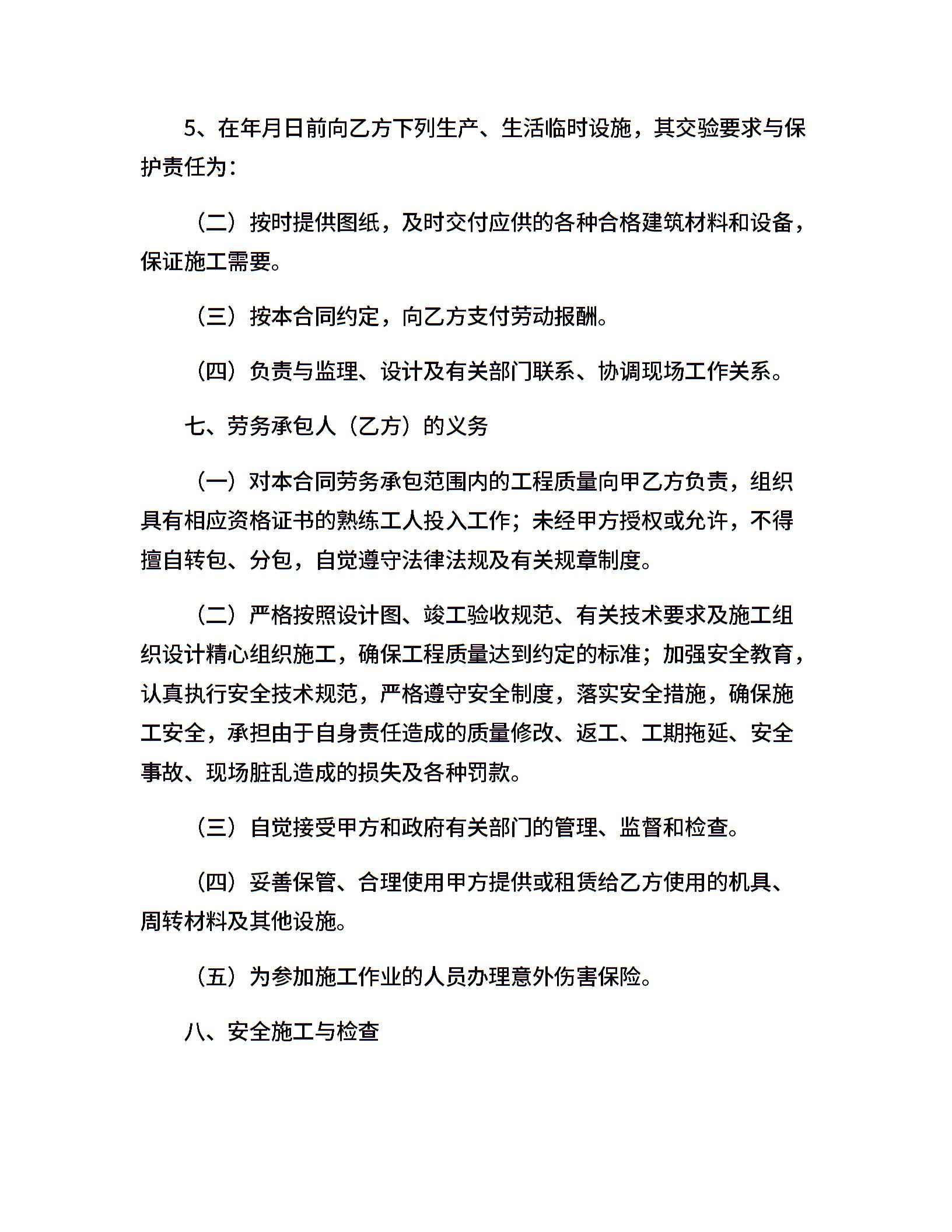 5、在年月日前向乙方下列生产、生活临时设施，其交验要求与保护责任为：

（二）按时提供图纸，及时交付应供的各种合格建筑材料和设备，保证施工需要。

（三）按本合同约定，向乙方支付劳动报酬。

（四）负责与监理、设计及有关部门联系、协调现场工作关系。

七、劳务承包人（乙方）的义务

（一）对本合同劳务承包范围内的工程质量向甲乙方负责，组织具有相应资格证书的熟练工人投入工作；未经甲方授权或允许，不得擅自转包、分包，自觉遵守法律法规及有关规章制度。

（二）严格按照设计图、竣工验收规范、有关技术要求及施工组织设计精心组织施工，确保工程质量达到约定的标准；加强安全教育，认真执行安全技术规范，严格遵守安全制度，落实安全措施，确保施工安全，承担由于自身责任造成的质量修改、返工、工期拖延、安全事故、现场脏乱造成的损失及各种罚款。

（三）自觉接受甲方和政府有关部门的管理、监督和检查。

（四）妥善保管、合理使用甲方提供或租赁给乙方使用的机具、周转材料及其他设施。

（五）为参加施工作业的人员办理意外伤害保险。

八、安全施工与检查